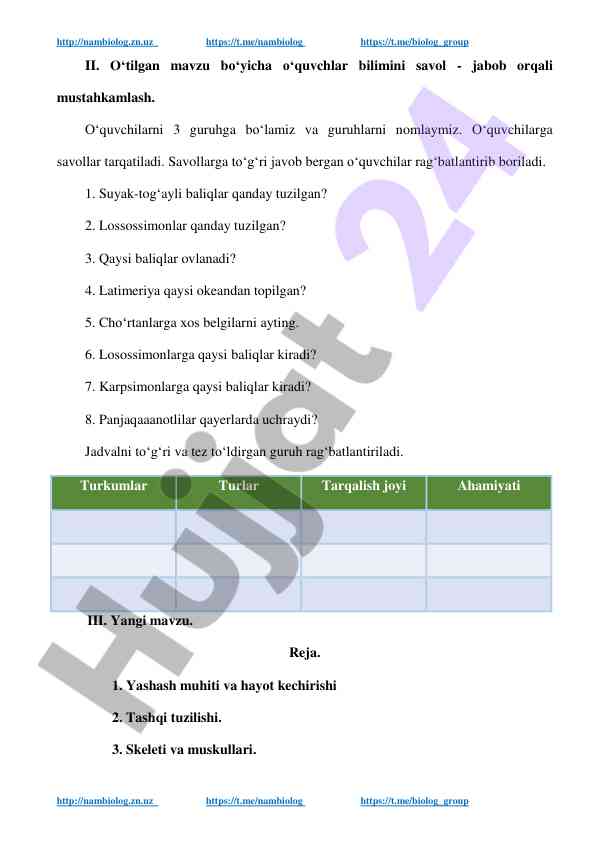 http://nambiolog.zn.uz https://t.me/nambiolog https://t.me/biolog_group

II. O‘tilgan mavzu bo‘yicha o‘quvchlar bilimini savol - jabob orqali mustahkamlash.

O‘quvchilarni 3 guruhga bo‘lamiz va guruhlarni nomlaymiz. O‘quvchilarga savollar tarqatiladi. Savollarga to‘g‘ri javob bergan o‘quvchilar rag‘batlantirib boriladi.

1. Suyak-tog‘ayli baliqlar qanday tuzilgan?

2. Lossossimonlar qanday tuzilgan?

3. Qaysi baliqlar ovlanadi?

4. Latimeriya qaysi okeandan topilgan?

5. Cho‘rtanlarga xos belgilarni ayting.

6. Lososimonlarga qaysi baliqlar kiradi?

7. Karpsimonlarga qaysi baliqlar kiradi?

8. Panjaqaaanotlilar qayerlarda uchraydi?

Jadvalni to‘g‘ri va tez to‘ldirgan guruh rag‘batlantiriladi.

| Turkumlar | Turlar | Tarqalish joyi | Ahamiyati |
|---|---|---|---|
| | | | |
| | | | |
| | | | |

III. Yangi mavzu.

Reja.

1. Yashash muhiti va hayot kechirishi

2. Tashqi tuzilishi.

3. Skeleti va muskullari.

Hujjat 24

http://nambiolog.zn.uz https://t.me/nambiolog https://t.me/biolog_group